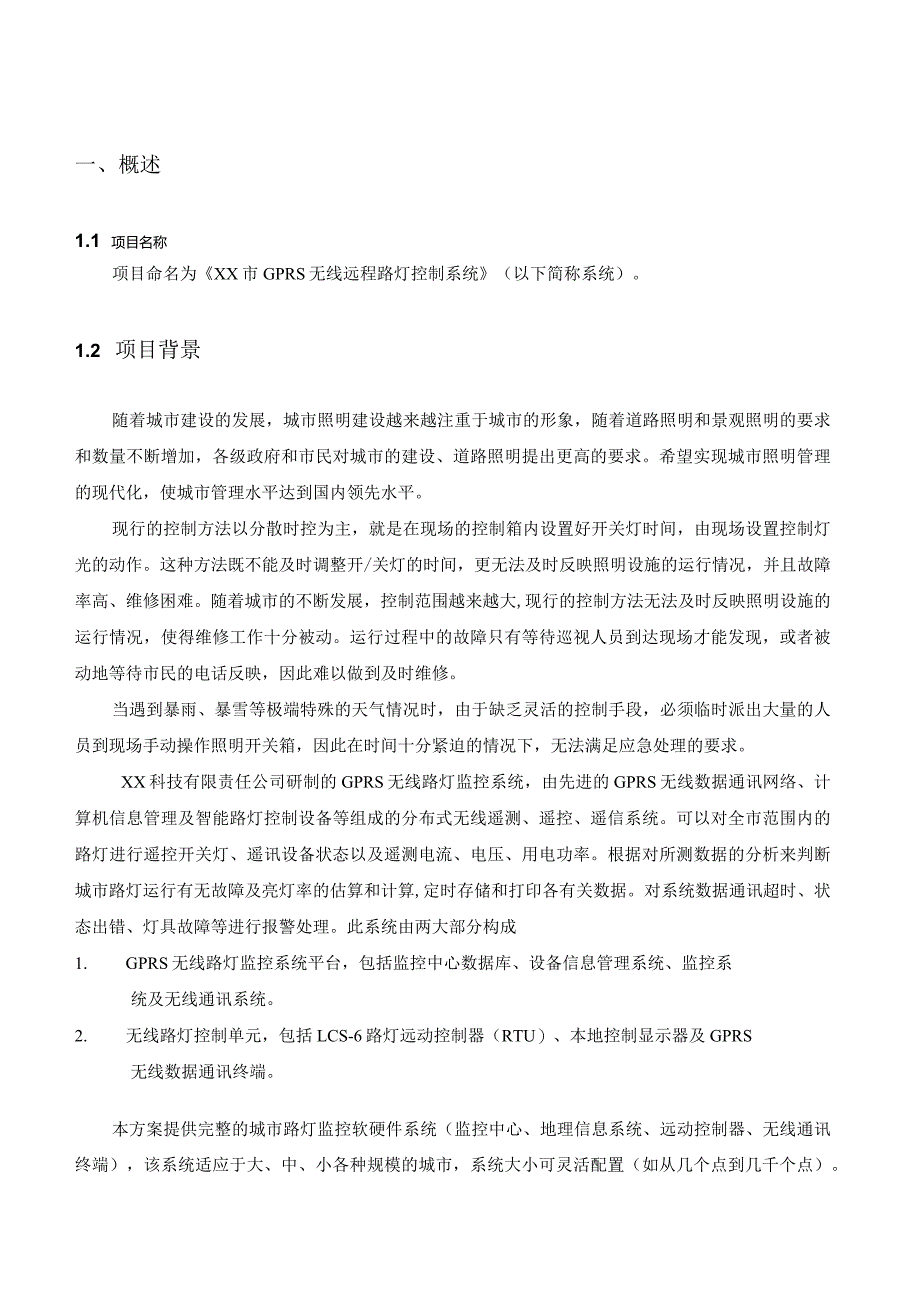 一、概述

1.1 项目名称

项目命名为《XX市GPRS无线远程路灯控制系统》（以下简称系统）。

1.2 项目背景

随着城市建设的发展，城市照明建设越来越注重于城市的形象，随着道路照明和景观照明的要求和数量不断增加，各级政府和市民对城市的建设、道路照明提出更高的要求。希望实现城市照明管理的现代化，使城市管理水平达到国内领先水平。

现行的控制方法以分散时控为主，就是在现场的控制箱内设置好开关灯时间，由现场设置控制灯光的动作。这种方法既不能及时调整开/关灯的时间，更无法及时反映照明设施的运行情况，并且故障率高、维修困难。随着城市的不断发展，控制范围越来越大,现行的控制方法无法及时反映照明设施的运行情况，使得维修工作十分被动。运行过程中的故障只有等待巡视人员到达现场才能发现，或者被动地等待市民的电话反映，因此难以做到及时维修。

当遇到暴雨、暴雪等极端特殊的天气情况时，由于缺乏灵活的控制手段，必须临时派出大量的人员到现场手动操作照明开关箱，因此在时间十分紧迫的情况下，无法满足应急处理的要求。

XX科技有限责任公司研制的GPRS无线路灯监控系统，由先进的GPRS无线数据通讯网络、计算机信息管理及智能路灯控制设备等组成的分布式无线遥测、遥控、遥信系统。可以对全市范围内的路灯进行遥控开关灯、遥讯设备状态以及遥测电流、电压、用电功率。根据对所测数据的分析来判断城市路灯运行有无故障及亮灯率的估算和计算,定时存储和打印各有关数据。对系统数据通讯超时、状态出错、灯具故障等进行报警处理。此系统由两大部分构成

1. GPRS无线路灯监控系统平台，包括监控中心数据库、设备信息管理系统、监控系统及无线通讯系统。

2. 无线路灯控制单元，包括LCS-6路灯远动控制器（RTU）、本地控制显示器及GPRS无线数据通讯终端。

本方案提供完整的城市路灯监控软硬件系统（监控中心、地理信息系统、远动控制器、无线通讯终端），该系统适应于大、中、小各种规模的城市，系统大小可灵活配置（如从几个点到几千个点）。